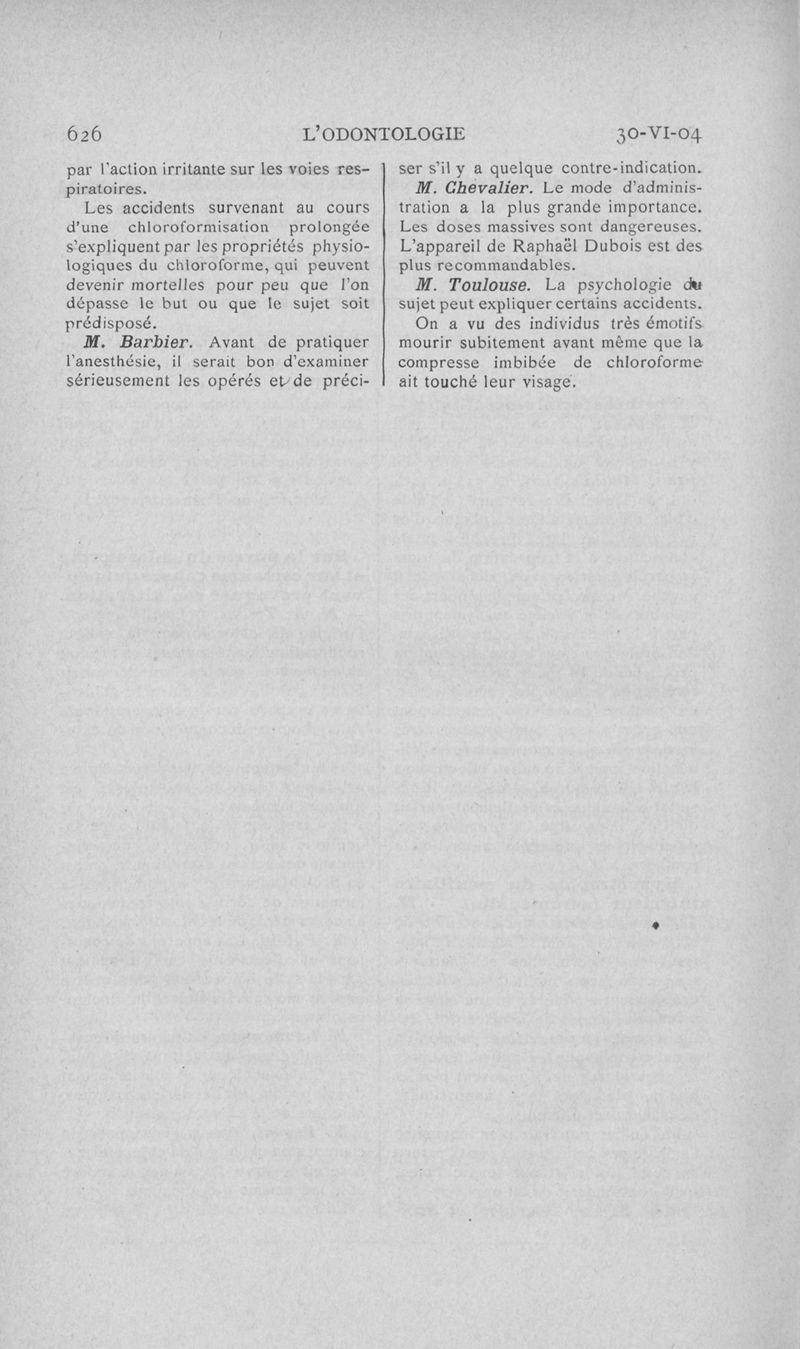 626 L'ODONTOLOGIE 30-VI-04

par l'action irritante sur les voies respiratoires.

Les accidents survenant au cours d'une chloroformisation prolongée s'expliquent par les propriétés physiologiques du chloroforme, qui peuvent devenir mortelles pour peu que l'on dépasse le but ou que le sujet soit prédisposé.

M. Barbier. Avant de pratiquer l'anesthésie, il serait bon d'examiner sérieusement les opérés et de préciser s'il y a quelque contre-indication.

M. Chevalier. Le mode d'administration a la plus grande importance. Les doses massives sont dangereuses. L'appareil de Raphaël Dubois est des plus recommandables.

M. Toulouse. La psychologie du sujet peut expliquer certains accidents.

On a vu des individus très émotifs mourir subitement avant même que la compresse imbibée de chloroforme ait touché leur visage.